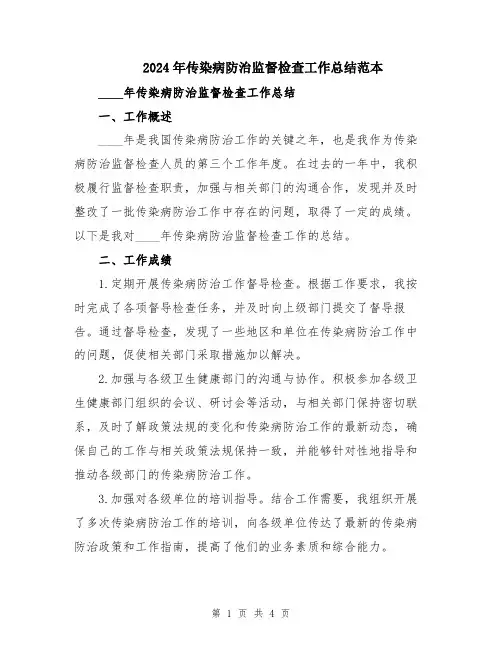 2024年传染病防治监督检查工作总结范本

____年传染病防治监督检查工作总结

一、工作概述

____年是我国传染病防治工作的关键之年，也是我作为传染病防治监督检查人员的第三个工作年度。在过去的一年中，我积极履行监督检查职责，加强与相关部门的沟通合作，发现并及时整改了一批传染病防治工作中存在的问题，取得了一定的成绩。以下是我对____年传染病防治监督检查工作的总结。

二、工作成绩

1.定期开展传染病防治工作督导检查。根据工作要求，我按时完成了各项督导检查任务，并及时向上级部门提交了督导报告。通过督导检查，发现了一些地区和单位在传染病防治工作中的问题，促使相关部门采取措施加以解决。

2.加强与各级卫生健康部门的沟通与协作。积极参加各级卫生健康部门组织的会议、研讨会等活动，与相关部门保持密切联系，及时了解政策法规的变化和传染病防治工作的最新动态，确保自己的工作与相关政策法规保持一致，并能够针对性地指导和推动各级部门的传染病防治工作。

3.加强对各级单位的培训指导。结合工作需要，我组织开展了多次传染病防治工作的培训，向各级单位传达了最新的传染病防治政策和工作指南，提高了他们的业务素质和综合能力。

第 1 页 共 4 页